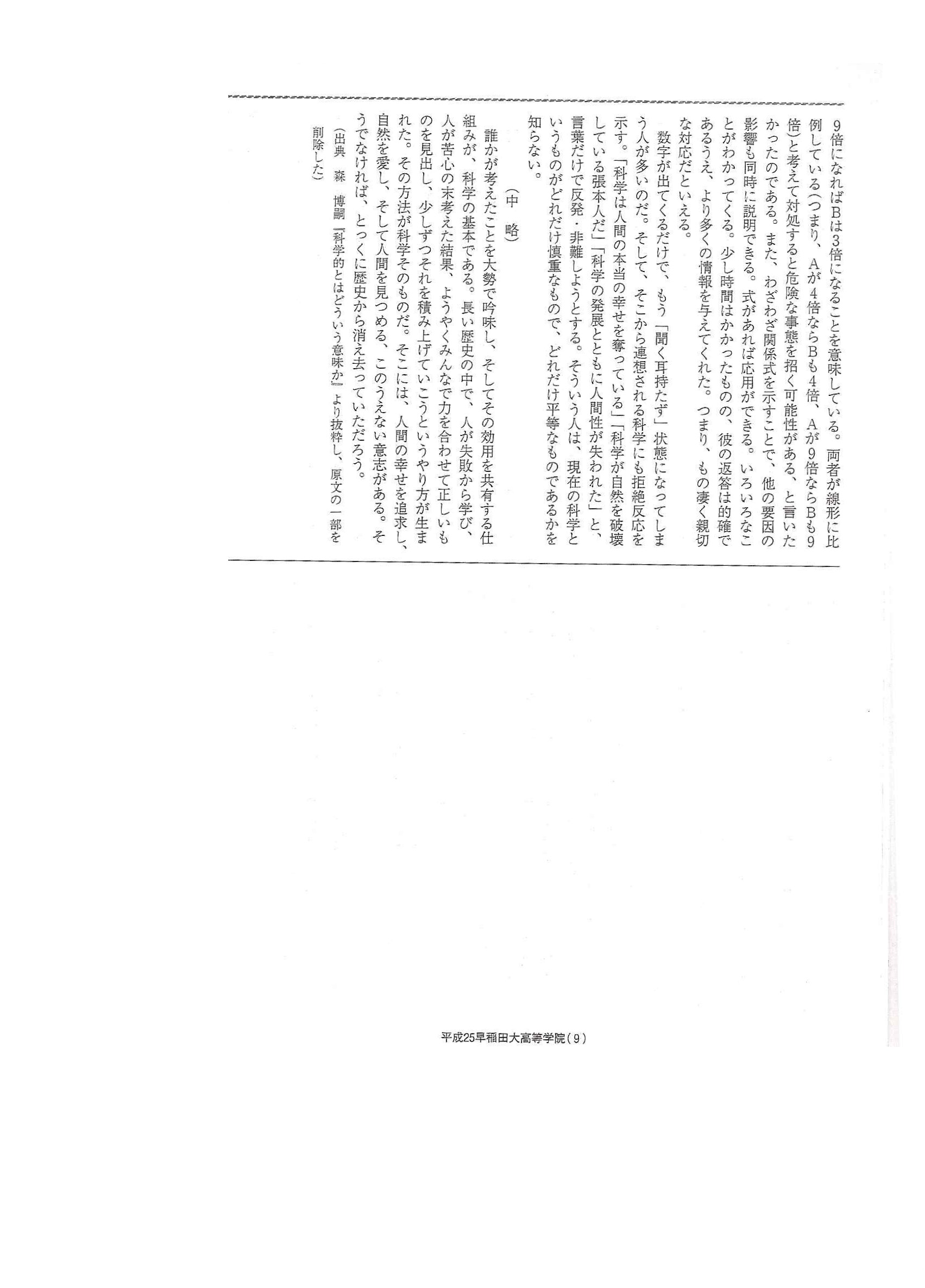 9倍になればBは3倍になることを意味している。両者が線形に比例している（つまり、Aが4倍ならBも4倍、Aが9倍ならBも9倍）と考えて対処すると危険な事態を招く可能性がある、と言いたかったのである。また、わざわざ関係式を示すことで、他の要因の影響も同時に説明できる。式があれば応用ができる。いろいろなことがわかってくる。少し時間はかかったものの、彼の返答は的確であるうえ、より多くの情報を与えてくれた。つまり、もの凄く親切な対応だといえる。

数字が出てくるだけで、もう「聞く耳持たず」状態になってしまう人が多いのだ。そして、そこから連想される科学にも拒絶反応を示す。「科学は人間の本当の幸せを奪っている」「科学が自然を破壊している張本人だ」「科学の発展とともに人間性が失われた」と、言葉だけで反発・非難しようとする。そういう人は、現在の科学というものがどれだけ慎重なもので、どれだけ平等なものであるかを知らない。

（中　略）

誰かが考えたことを大勢で吟味し、そしてその効用を共有する仕組みが、科学の基本である。長い歴史の中で、人が失敗から学び、人が苦心の末考えた結果、ようやくみんなで力を合わせて正しいものを見出し、少しずつそれを積み上げていこうというやり方が生まれた。その方法が科学そのものだ。そこには、人間の幸せを追求し、自然を愛し、そして人間を見つめる、このうえない意志がある。そうでなければ、とっくに歴史から消え去っていただろう。

（出典　森　博嗣『科学的とはどういう意味か』より抜粋し、原文の一部を削除した）

平成25早稲田大高等学院（9）